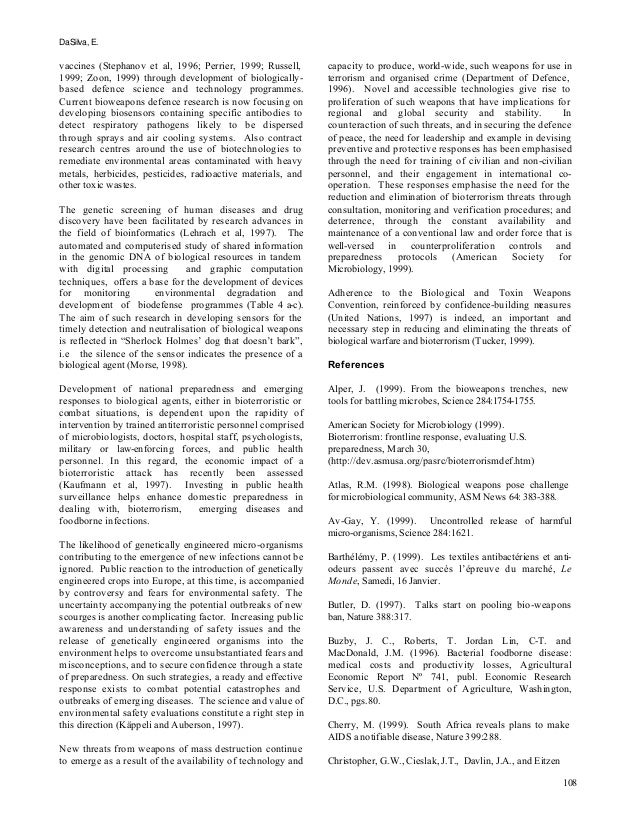 DaSilva, E.

vaccines (Stephanov et al, 1996; Perrier, 1999; Russell, 1999; Zoon, 1999) through development of biologically-based defence science and technology programmes. Current bioweapons defence research is now focusing on developing biosensors containing specific antibodies to detect respiratory pathogens likely to be dispersed through sprays and air cooling systems. Also contract research centres around the use of biotechnologies to remediate environmental areas contaminated with heavy metals, herbicides, pesticides, radioactive materials, and other toxic wastes.

The genetic screening of human diseases and drug discovery have been facilitated by research advances in the field of bioinformatics (Lehrach et al, 1997). The automated and computerised study of shared information in the genomic DNA of biological resources in tandem with digital processing and graphic computation techniques, offers a base for the development of devices for monitoring environmental degradation and development of biodefense programmes (Table 4 a-c). The aim of such research in developing sensors for the timely detection and neutralisation of biological weapons is reflected in "Sherlock Holmes' dog that doesn't bark", i.e the silence of the sensor indicates the presence of a biological agent (Morse, 1998).

Development of national preparedness and emerging responses to biological agents, either in bioterroristic or combat situations, is dependent upon the rapidity of intervention by trained antiterroristic personnel comprised of microbiologists, doctors, hospital staff, psychologists, military or law-enforcing forces, and public health personnel. In this regard, the economic impact of a bioterroristic attack has recently been assessed (Kaufmann et al, 1997). Investing in public health surveillance helps enhance domestic preparedness in dealing with, bioterrorism, emerging diseases and foodborne infections.

The likelihood of genetically engineered micro-organisms contributing to the emergence of new infections cannot be ignored. Public reaction to the introduction of genetically engineered crops into Europe, at this time, is accompanied by controversy and fears for environmental safety. The uncertainty accompanying the potential outbreaks of new scourges is another complicating factor. Increasing public awareness and understanding of safety issues and the release of genetically engineered organisms into the environment helps to overcome unsubstantiated fears and misconceptions, and to secure confidence through a state of preparedness. On such strategies, a ready and effective response exists to combat potential catastrophes and outbreaks of emerging diseases. The science and value of environmental safety evaluations constitute a right step in this direction (Käppeli and Auberson, 1997).

New threats from weapons of mass destruction continue to emerge as a result of the availability of technology and capacity to produce, world-wide, such weapons for use in terrorism and organised crime (Department of Defence, 1996). Novel and accessible technologies give rise to proliferation of such weapons that have implications for regional and global security and stability. In counteraction of such threats, and in securing the defence of peace, the need for leadership and example in devising preventive and protective responses has been emphasised through the need for training of civilian and non-civilian personnel, and their engagement in international co-operation. These responses emphasise the need for the reduction and elimination of bioterrorism threats through consultation, monitoring and verification procedures; and deterrence, through the constant availability and maintenance of a conventional law and order force that is well-versed in counterproliferation controls and preparedness protocols (American Society for Microbiology, 1999).

Adherence to the Biological and Toxin Weapons Convention, reinforced by confidence-building measures (United Nations, 1997) is indeed, an important and necessary step in reducing and eliminating the threats of biological warfare and bioterrorism (Tucker, 1999).

References

Alper, J. (1999). From the bioweapons trenches, new tools for battling microbes, Science 284:1754-1755.

American Society for Microbiology (1999). Bioterrorism: frontline response, evaluating U.S. preparedness, March 30, (http://dev.asmusa.org/pasrc/bioterrorismdef.htm)

Atlas, R.M. (1998). Biological weapons pose challenge for microbiological community, ASM News 64: 383-388.

Av-Gay, Y. (1999). Uncontrolled release of harmful micro-organisms, Science 284:1621.

Barthélémy, P. (1999). Les textiles antibactériens et anti-odeurs passent avec succès l'épreuve du marché, Le Monde, Samedi, 16 Janvier.

Butler, D. (1997). Talks start on pooling bio-weapons ban, Nature 388:317.

Buzby, J. C., Roberts, T. Jordan Lin, C-T. and MacDonald, J.M. (1996). Bacterial foodborne disease: medical costs and productivity losses, Agricultural Economic Report Nº 741, publ. Economic Research Service, U.S. Department of Agriculture, Washington, D.C., pgs.80.

Cherry, M. (1999). South Africa reveals plans to make AIDS a notifiable disease, Nature 399:288.

Christopher, G.W., Cieslak, J.T., Davlin, J.A., and Eitzen

108